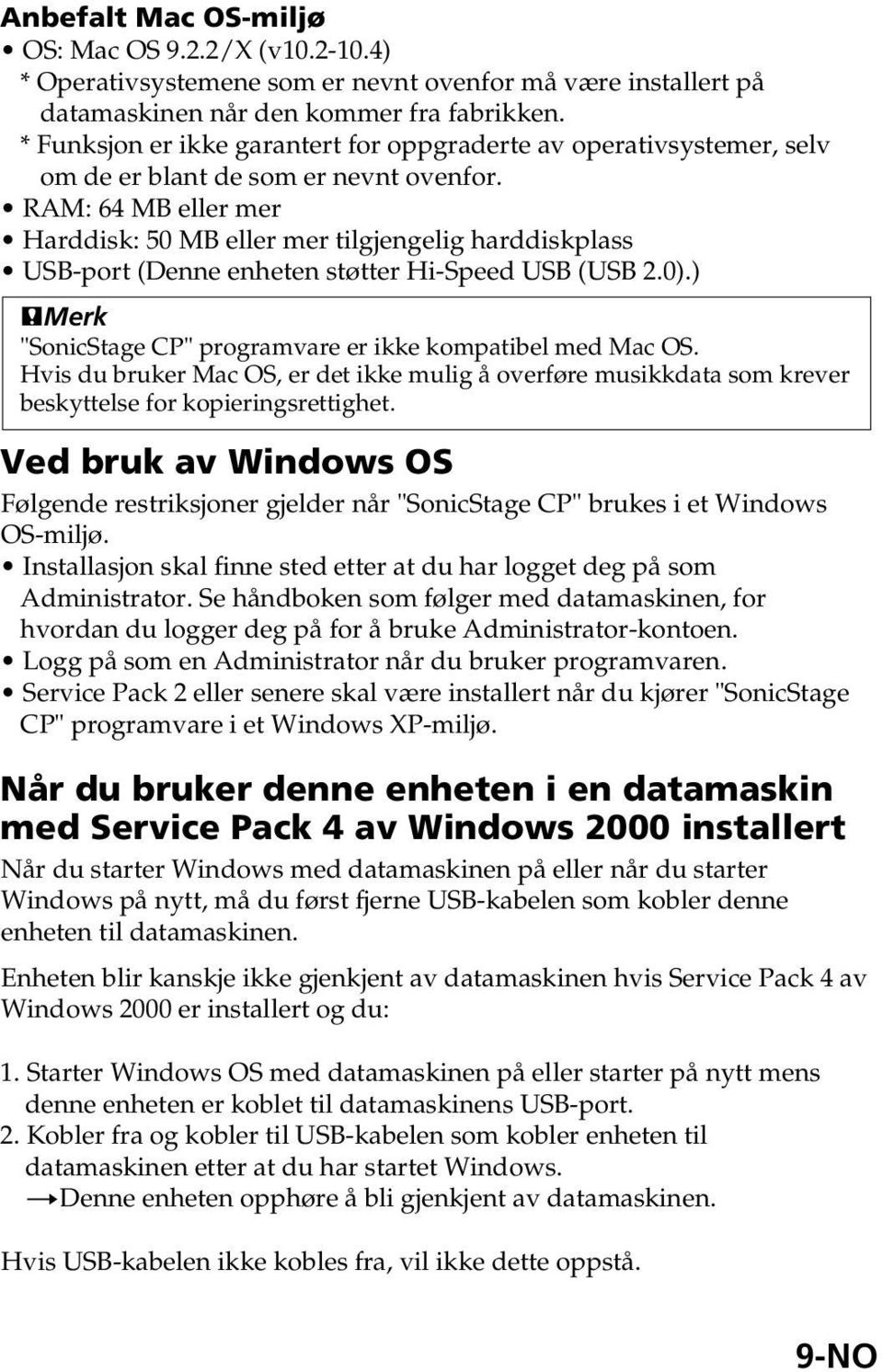 Anbefalt Mac OS-miljø
• OS: Mac OS 9.2.2/X (v10.2-10.4)
* Operativsystemene som er nevnt ovenfor må være installert på datamaskinen når den kommer fra fabrikken.
* Funksjon er ikke garantert for oppgraderte av operativsystemer, selv om de er blant de som er nevnt ovenfor.
• RAM: 64 MB eller mer
• Harddisk: 50 MB eller mer tilgjengelig harddiskplass
• USB-port (Denne enheten støtter Hi-Speed USB (USB 2.0).)

Merk
"SonicStage CP" programvare er ikke kompatibel med Mac OS. Hvis du bruker Mac OS, er det ikke mulig å overføre musikkdata som krever beskyttelse for kopieringsrettighet.

Ved bruk av Windows OS
Følgende restriksjoner gjelder når "SonicStage CP" brukes i et Windows OS-miljø.
• Installasjon skal finne sted etter at du har logget deg på som Administrator. Se håndboken som følger med datamaskinen, for hvordan du logger deg på for å bruke Administrator-kontoen.
• Logg på som en Administrator når du bruker programvaren.
• Service Pack 2 eller senere skal være installert når du kjører "SonicStage CP" programvare i et Windows XP-miljø.

Når du bruker denne enheten i en datamaskin med Service Pack 4 av Windows 2000 installert
Når du starter Windows med datamaskinen på eller når du starter Windows på nytt, må du først fjerne USB-kabelen som kobler denne enheten til datamaskinen.

Enheten blir kanskje ikke gjenkjent av datamaskinen hvis Service Pack 4 av Windows 2000 er installert og du:

1. Starter Windows OS med datamaskinen på eller starter på nytt mens denne enheten er koblet til datamaskinens USB-port.
2. Kobler fra og kobler til USB-kabelen som kobler enheten til datamaskinen etter at du har startet Windows.
→Denne enheten opphøre å bli gjenkjent av datamaskinen.

Hvis USB-kabelen ikke kobles fra, vil ikke dette oppstå.

9-NO